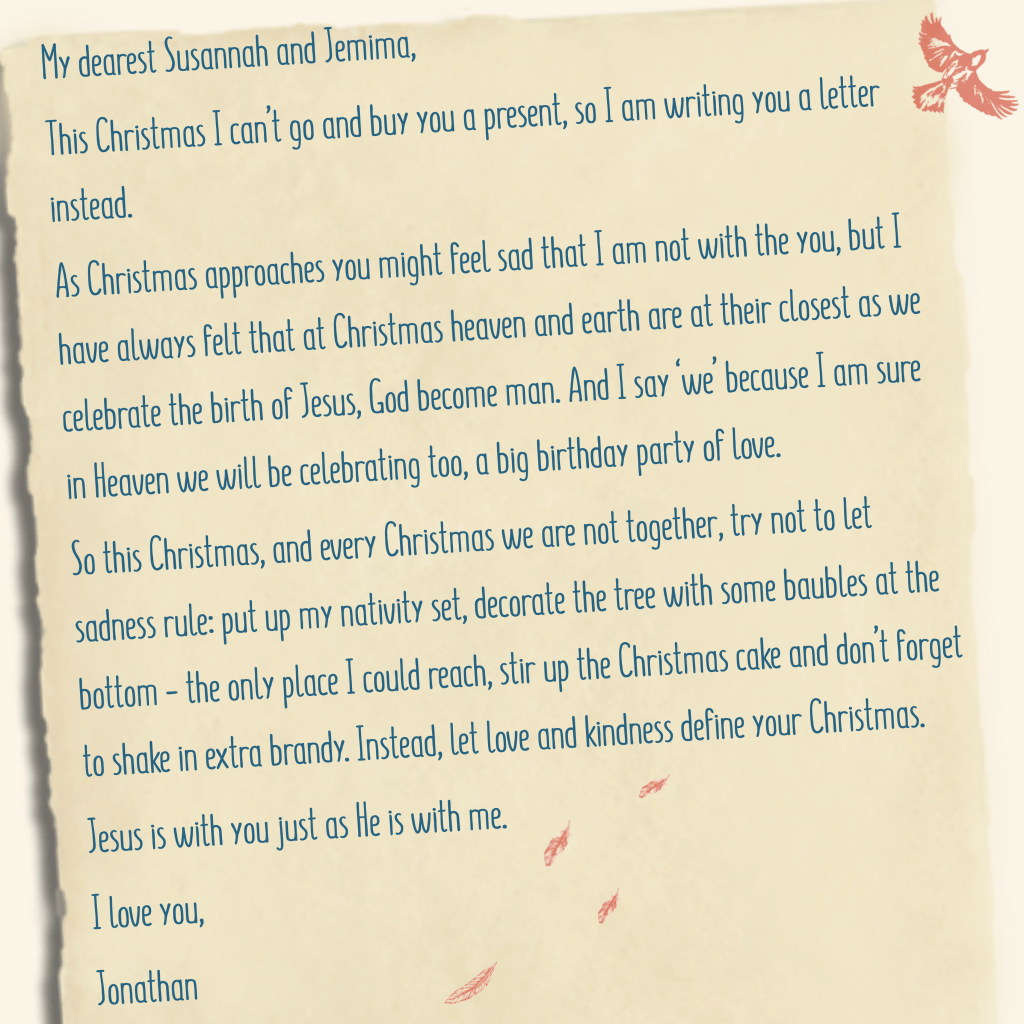 My dearest Susannah and Jemima,

This Christmas I can't go and buy you a present, so I am writing you a letter instead.

As Christmas approaches you might feel sad that I am not with the you, but I have always felt that at Christmas heaven and earth are at their closest as we celebrate the birth of Jesus, God become man. And I say 'we' because I am sure in Heaven we will be celebrating too, a big birthday party of love.

So this Christmas, and every Christmas we are not together, try not to let sadness rule: put up my nativity set, decorate the tree with some baubles at the bottom - the only place I could reach, stir up the Christmas cake and don't forget to shake in extra brandy. Instead, let love and kindness define your Christmas.

Jesus is with you just as He is with me.

I love you,

Jonathan